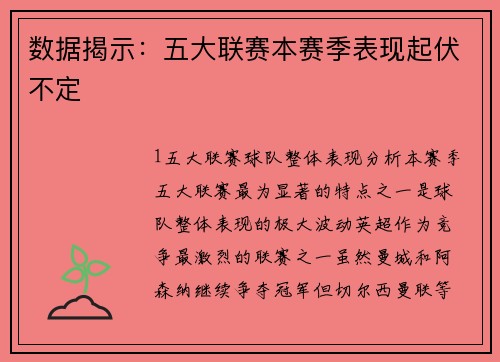 数据揭示：五大联赛本赛季表现起伏不定

1五大联赛球队整体表现分析本赛季五大联赛最为显著的特点之一是球队整体表现的极大波动英超作为竞争最激烈的联赛之一虽然曼城和阿森纳继续争夺冠军但切尔西曼联等